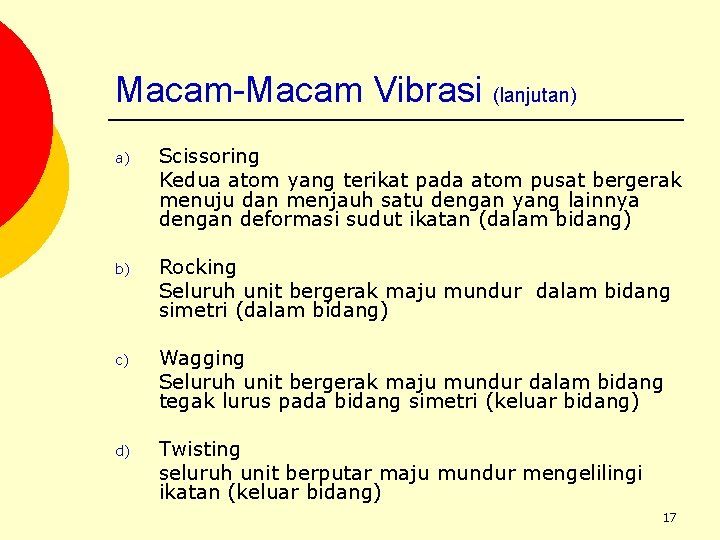 Macam-Macam Vibrasi (lanjutan)

a) Scissoring
Kedua atom yang terikat pada atom pusat bergerak menuju dan menjauh satu dengan yang lainnya dengan deformasi sudut ikatan (dalam bidang)

b) Rocking
Seluruh unit bergerak maju mundur dalam bidang simetri (dalam bidang)

c) Wagging
Seluruh unit bergerak maju mundur dalam bidang tegak lurus pada bidang simetri (keluar bidang)

d) Twisting
seluruh unit berputar maju mundur mengelilingi ikatan (keluar bidang)

17